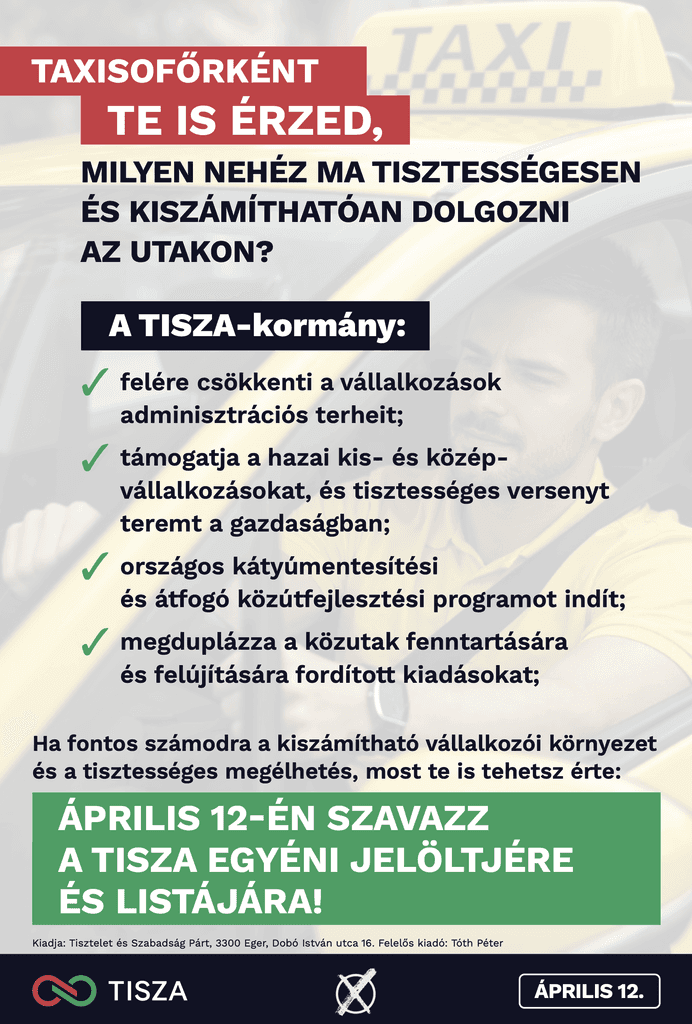 TAXI

TAXISOFŐRKÉNT
TE IS ÉRZED,
MILYEN NEHÉZ MA TISZTESSÉGESEN ÉS KISZÁMÍTHATÓAN DOLGOZNI AZ UTAKON?

A TISZA-kormány:

✓ felére csökkenti a vállalkozások adminisztrációs terheit;

✓ támogatja a hazai kis- és középvállalkozásokat, és tisztességes versenyt teremt a gazdaságban;

✓ országos kátyúmentesítési és átfogó közútfejlesztési programot indít;

✓ megduplázza a közutak fenntartására és felújítására fordított kiadásokat;

Ha fontos számodra a kiszámítható vállalkozói környezet és a tisztességes megélhetés, most te is tehetsz érte:

ÁPRILIS 12-ÉN SZAVAZZ A TISZA EGYÉNI JELÖLTJÉRE ÉS LISTÁJÁRA!

Kiadja: Tisztelet és Szabadság Párt, 3300 Eger, Dobó István utca 16. Felelős kiadó: Tóth Péter

TISZA

ÁPRILIS 12.